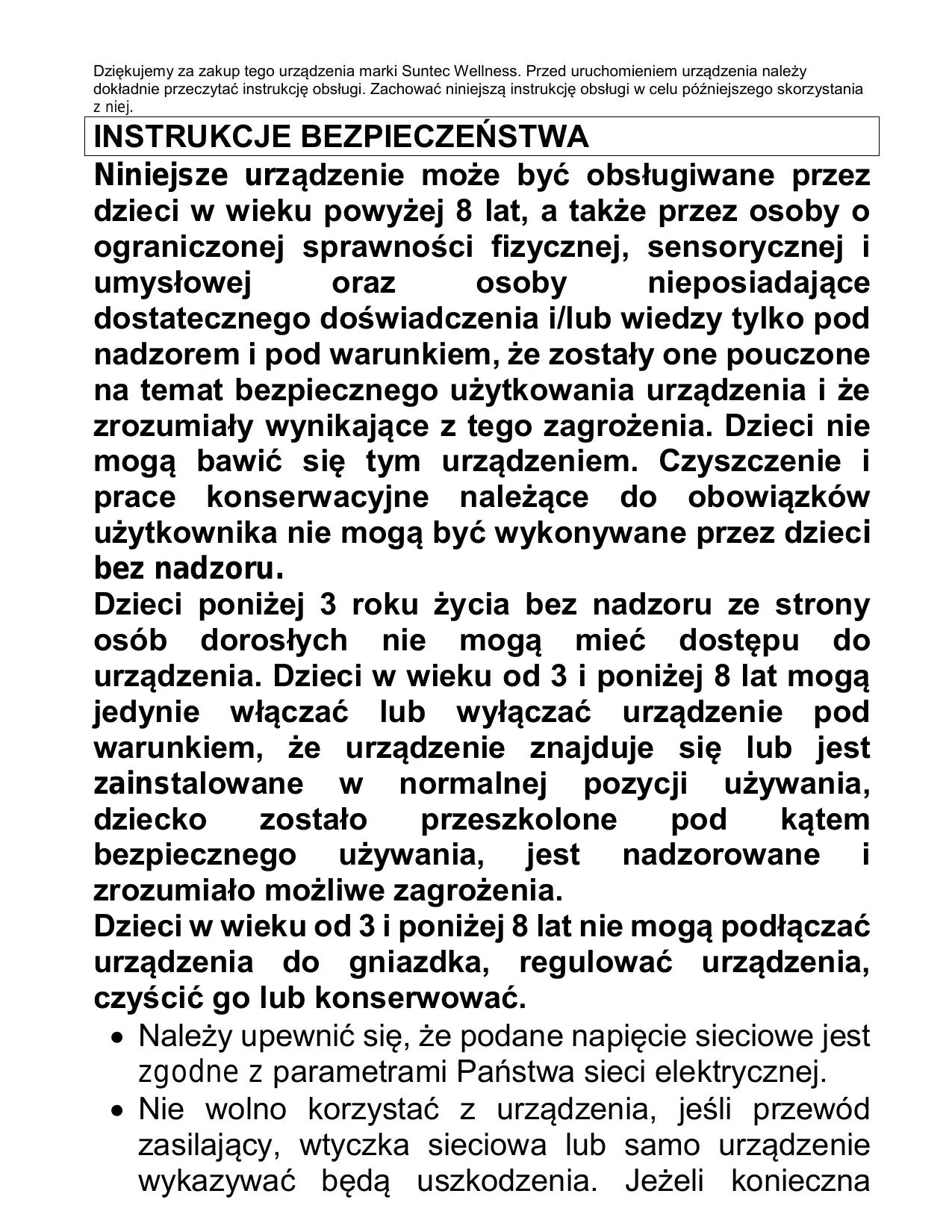 Dziękujemy za zakup tego urządzenia marki Suntec Wellness. Przed uruchomieniem urządzenia należy dokładnie przeczytać instrukcję obsługi. Zachować niniejszą instrukcję obsługi w celu późniejszego skorzystania z niej.

INSTRUKCJE BEZPIECZEŃSTWA

Niniejsze urządzenie może być obsługiwane przez dzieci w wieku powyżej 8 lat, a także przez osoby o ograniczonej sprawności fizycznej, sensorycznej i umysłowej oraz osoby nieposiadające dostatecznego doświadczenia i/lub wiedzy tylko pod nadzorem i pod warunkiem, że zostały one pouczone na temat bezpiecznego użytkowania urządzenia i że zrozumiały wynikające z tego zagrożenia. Dzieci nie mogą bawić się tym urządzeniem. Czyszczenie i prace konserwacyjne należące do obowiązków użytkownika nie mogą być wykonywane przez dzieci bez nadzoru.

Dzieci poniżej 3 roku życia bez nadzoru ze strony osób dorosłych nie mogą mieć dostępu do urządzenia. Dzieci w wieku od 3 i poniżej 8 lat mogą jedynie włączać lub wyłączać urządzenie pod warunkiem, że urządzenie znajduje się lub jest zainstalowane w normalnej pozycji używania, dziecko zostało przeszkolone pod kątem bezpiecznego używania, jest nadzorowane i zrozumiało możliwe zagrożenia.

Dzieci w wieku od 3 i poniżej 8 lat nie mogą podłączać urządzenia do gniazdka, regulować urządzenia, czyścić go lub konserwować.

• Należy upewnić się, że podane napięcie sieciowe jest zgodne z parametrami Państwa sieci elektrycznej.
• Nie wolno korzystać z urządzenia, jeśli przewód zasilający, wtyczka sieciowa lub samo urządzenie wykazywać będą uszkodzenia. Jeżeli konieczna